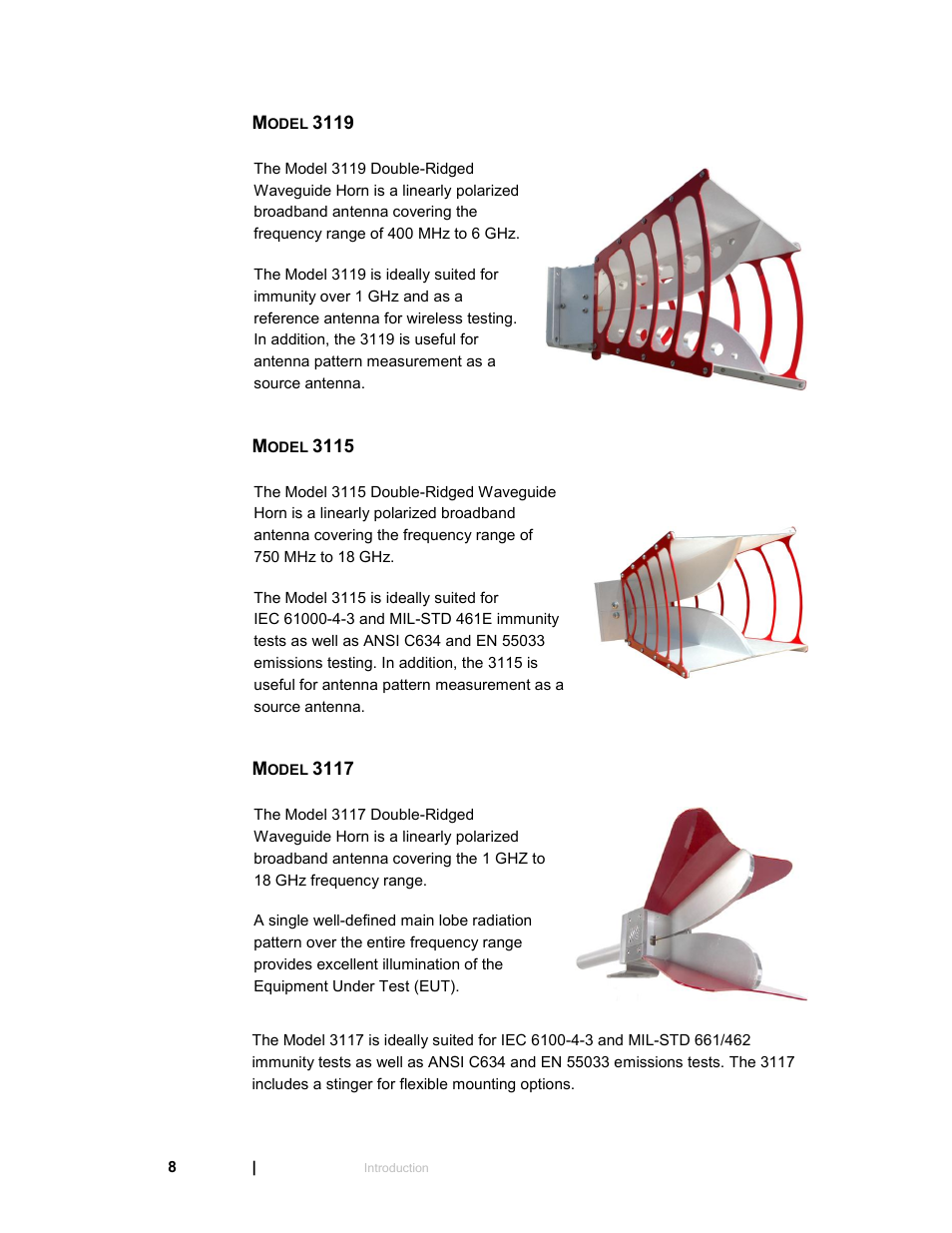 MODEL 3119

The Model 3119 Double-Ridged Waveguide Horn is a linearly polarized broadband antenna covering the frequency range of 400 MHz to 6 GHz.

The Model 3119 is ideally suited for immunity over 1 GHz and as a reference antenna for wireless testing. In addition, the 3119 is useful for antenna pattern measurement as a source antenna.

MODEL 3115

The Model 3115 Double-Ridged Waveguide Horn is a linearly polarized broadband antenna covering the frequency range of 750 MHz to 18 GHz.

The Model 3115 is ideally suited for IEC 61000-4-3 and MIL-STD 461E immunity tests as well as ANSI C634 and EN 55033 emissions testing. In addition, the 3115 is useful for antenna pattern measurement as a source antenna.

MODEL 3117

The Model 3117 Double-Ridged Waveguide Horn is a linearly polarized broadband antenna covering the 1 GHZ to 18 GHz frequency range.

A single well-defined main lobe radiation pattern over the entire frequency range provides excellent illumination of the Equipment Under Test (EUT).

The Model 3117 is ideally suited for IEC 6100-4-3 and MIL-STD 661/462 immunity tests as well as ANSI C634 and EN 55033 emissions tests. The 3117 includes a stinger for flexible mounting options.

8 | Introduction